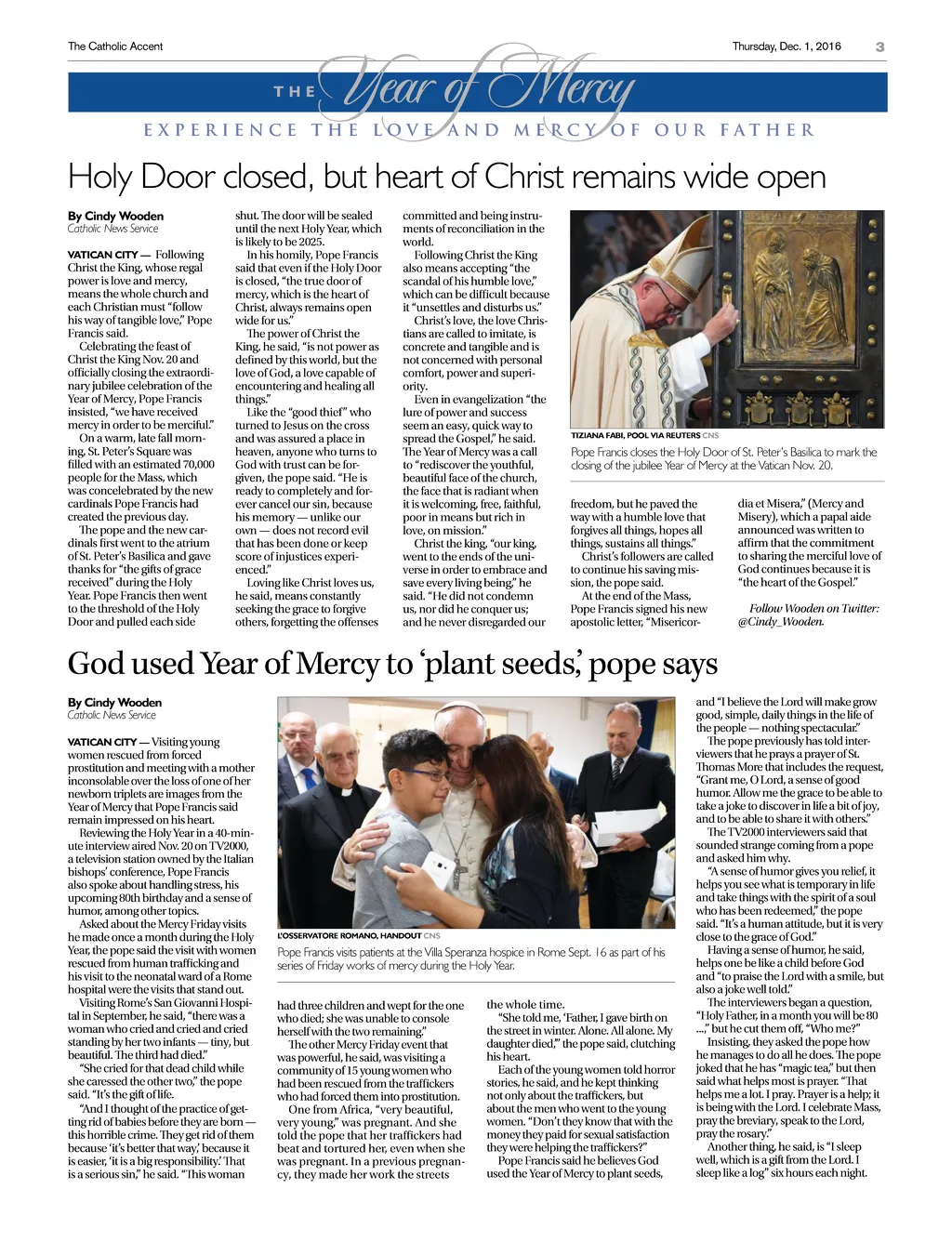 The Catholic Accent

Thursday, Dec. 1, 2016 3

THE Year of Mercy

EXPERIENCE THE LOVE AND MERCY OF OUR FATHER

Holy Door closed, but heart of Christ remains wide open

By Cindy Wooden
Catholic News Service

VATICAN CITY — Following Christ the King, whose regal power is love and mercy, means the whole church and each Christian must "follow his way of tangible love," Pope Francis said.

Celebrating the feast of Christ the King Nov. 20 and officially closing the extraordinary jubilee celebration of the Year of Mercy, Pope Francis insisted, "we have received mercy in order to be merciful."

On a warm, late fall morning, St. Peter's Square was filled with an estimated 70,000 people for the Mass, which was concelebrated by the new cardinals Pope Francis had created the previous day.

The pope and the new cardinals first went to the atrium of St. Peter's Basilica and gave thanks for "the gifts of grace received" during the Holy Year. Pope Francis then went to the threshold of the Holy Door and pulled each side shut. The door will be sealed until the next Holy Year, which is likely to be 2025.

In his homily, Pope Francis said that even if the Holy Door is closed, "the true door of mercy, which is the heart of Christ, always remains open wide for us."

The power of Christ the King, he said, "is not power as defined by this world, but the love of God, a love capable of encountering and healing all things."

Like the "good thief" who turned to Jesus on the cross and was assured a place in heaven, anyone who turns to God with trust can be forgiven, the pope said. "He is ready to completely and forever cancel our sin, because his memory — unlike our own — does not record evil that has been done or keep score of injustices experienced."

Loving like Christ loves us, he said, means constantly seeking the grace to forgive others, forgetting the offenses committed and being instruments of reconciliation in the world.

Following Christ the King also means accepting "the scandal of his humble love," which can be difficult because it "unsettles and disturbs us."

Christ's love, the love Christians are called to imitate, is concrete and tangible and is not concerned with personal comfort, power and superiority.

Even in evangelization "the lure of power and success seem an easy, quick way to spread the Gospel," he said. The Year of Mercy was a call to "rediscover the youthful, beautiful face of the church, the face that is radiant when it is welcoming, free, faithful, poor in means but rich in love, on mission."

Christ the king, "our king, went to the ends of the universe in order to embrace and save every living being," he said. "He did not condemn us, nor did he conquer us; and he never disregarded our freedom, but he paved the way with a humble love that forgives all things, hopes all things, sustains all things."

Christ's followers are called to continue his saving mission, the pope said.

At the end of the Mass, Pope Francis signed his new apostolic letter, "Misericordia et Misera," (Mercy and Misery), which a papal aide announced was written to affirm that the commitment to sharing the merciful love of God continues because it is "the heart of the Gospel."

Follow Wooden on Twitter: @Cindy_Wooden.

TIZIANA FABI, POOL VIA REUTERS CNS
Pope Francis closes the Holy Door of St. Peter's Basilica to mark the closing of the jubilee Year of Mercy at the Vatican Nov. 20.

God used Year of Mercy to 'plant seeds,' pope says

By Cindy Wooden
Catholic News Service

VATICAN CITY — Visiting young women rescued from forced prostitution and meeting with a mother inconsolable over the loss of one of her newborn triplets are images from the Year of Mercy that Pope Francis said remain impressed on his heart.

Reviewing the Holy Year in a 40-minute interview aired Nov. 20 on TV2000, a television station owned by the Italian bishops' conference, Pope Francis also spoke about handling stress, his upcoming 80th birthday and a sense of humor, among other topics.

Asked about the Mercy Friday visits he made once a month during the Holy Year, the pope said the visit with women rescued from human trafficking and his visit to the neonatal ward of a Rome hospital were the visits that stand out.

Visiting Rome's San Giovanni Hospital in September, he said, "there was a woman who cried and cried and cried standing by her two infants — tiny, but beautiful. The third had died."

"She cried for that dead child while she caressed the other two," the pope said. "It's the gift of life.

"And I thought of the practice of getting rid of babies before they are born — this horrible crime. They get rid of them because 'it's better that way,' because it is easier, 'it is a big responsibility.' That is a serious sin," he said. "This woman had three children and wept for the one who died; she was unable to console herself with the two remaining."

The other Mercy Friday event that was powerful, he said, was visiting a community of 15 young women who had been rescued from the traffickers who had forced them into prostitution.

One from Africa, "very beautiful, very young," was pregnant. And she told the pope that her traffickers had beat and tortured her, even when she was pregnant. In a previous pregnancy, they made her work the streets the whole time.

"She told me, 'Father, I gave birth on the street in winter. Alone. All alone. My daughter died,'" the pope said, clutching his heart.

Each of the young women told horror stories, he said, and he kept thinking not only about the traffickers, but about the men who went to the young women. "Don't they know that with the money they paid for sexual satisfaction they were helping the traffickers?"

Pope Francis said he believes God used the Year of Mercy to plant seeds, and "I believe the Lord will make grow good, simple, daily things in the life of the people — nothing spectacular."

The pope previously has told interviewers that he prays a prayer of St. Thomas More that includes the request, "Grant me, O Lord, a sense of good humor. Allow me the grace to be able to take a joke to discover in life a bit of joy, and to be able to share it with others."

The TV2000 interviewers said that sounded strange coming from a pope and asked him why.

"A sense of humor gives you relief, it helps you see what is temporary in life and take things with the spirit of a soul who has been redeemed," the pope said. "It's a human attitude, but it is very close to the grace of God."

Having a sense of humor, he said, helps one be like a child before God and "to praise the Lord with a smile, but also a joke well told."

The interviewers began a question, "Holy Father, in a month you will be 80 ...," but he cut them off, "Who me?"

Insisting, they asked the pope how he manages to do all he does. The pope joked that he has "magic tea," but then said what helps most is prayer. "That helps me a lot. I pray. Prayer is a help; it is being with the Lord. I celebrate Mass, pray the breviary, speak to the Lord, pray the rosary."

Another thing, he said, is "I sleep well, which is a gift from the Lord. I sleep like a log" six hours each night.

L'OSSERVATORE ROMANO, HANDOUT CNS
Pope Francis visits patients at the Villa Speranza hospice in Rome Sept. 16 as part of his series of Friday works of mercy during the Holy Year.